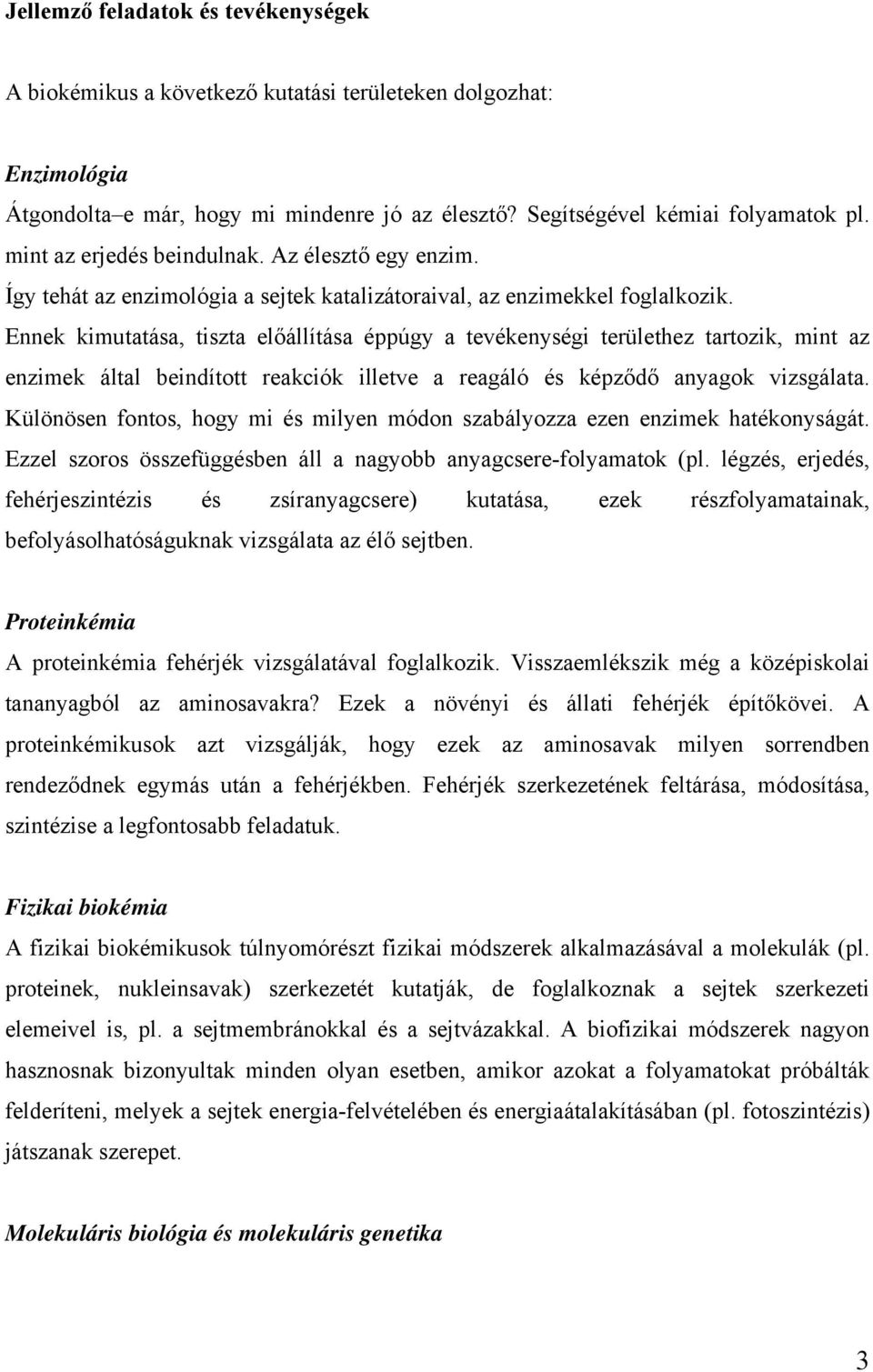 Jellemző feladatok és tevékenységek

A biokémikus a következő kutatási területeken dolgozhat:

Enzimológia

Átgondolta–e már, hogy mi mindenre jó az élesztő? Segítségével kémiai folyamatok pl. mint az erjedés beindulnak. Az élesztő egy enzim.
Így tehát az enzimológia a sejtek katalizátoraival, az enzimekkel foglalkozik.
Ennek kimutatása, tiszta előállítása éppúgy a tevékenységi területhez tartozik, mint az enzimek által beindított reakciók illetve a reagáló és képződő anyagok vizsgálata. Különösen fontos, hogy mi és milyen módon szabályozza ezen enzimek hatékonyságát. Ezzel szoros összefüggésben áll a nagyobb anyagcsere-folyamatok (pl. légzés, erjedés, fehérjeszintézis és zsíranyagcsere) kutatása, ezek részfolyamatainak, befolyásolhatóságuknak vizsgálata az élő sejtben.

Proteinkémia

A proteinkémia fehérjék vizsgálatával foglalkozik. Visszaemlékszik még a középiskolai tananyagból az aminosavakra? Ezek a növényi és állati fehérjék építőkövei. A proteinkémikusok azt vizsgálják, hogy ezek az aminosavak milyen sorrendben rendeződnek egymás után a fehérjékben. Fehérjék szerkezetének feltárása, módosítása, szintézise a legfontosabb feladatuk.

Fizikai biokémia

A fizikai biokémikusok túlnyomórészt fizikai módszerek alkalmazásával a molekulák (pl. proteinek, nukleinsavak) szerkezetét kutatják, de foglalkoznak a sejtek szerkezeti elemeivel is, pl. a sejtmembránokkal és a sejtvázakkal. A biofizikai módszerek nagyon hasznosnak bizonyultak minden olyan esetben, amikor azokat a folyamatokat próbálták felderíteni, melyek a sejtek energia-felvételében és energiaátalakításában (pl. fotoszintézis) játszanak szerepet.

Molekuláris biológia és molekuláris genetika

3